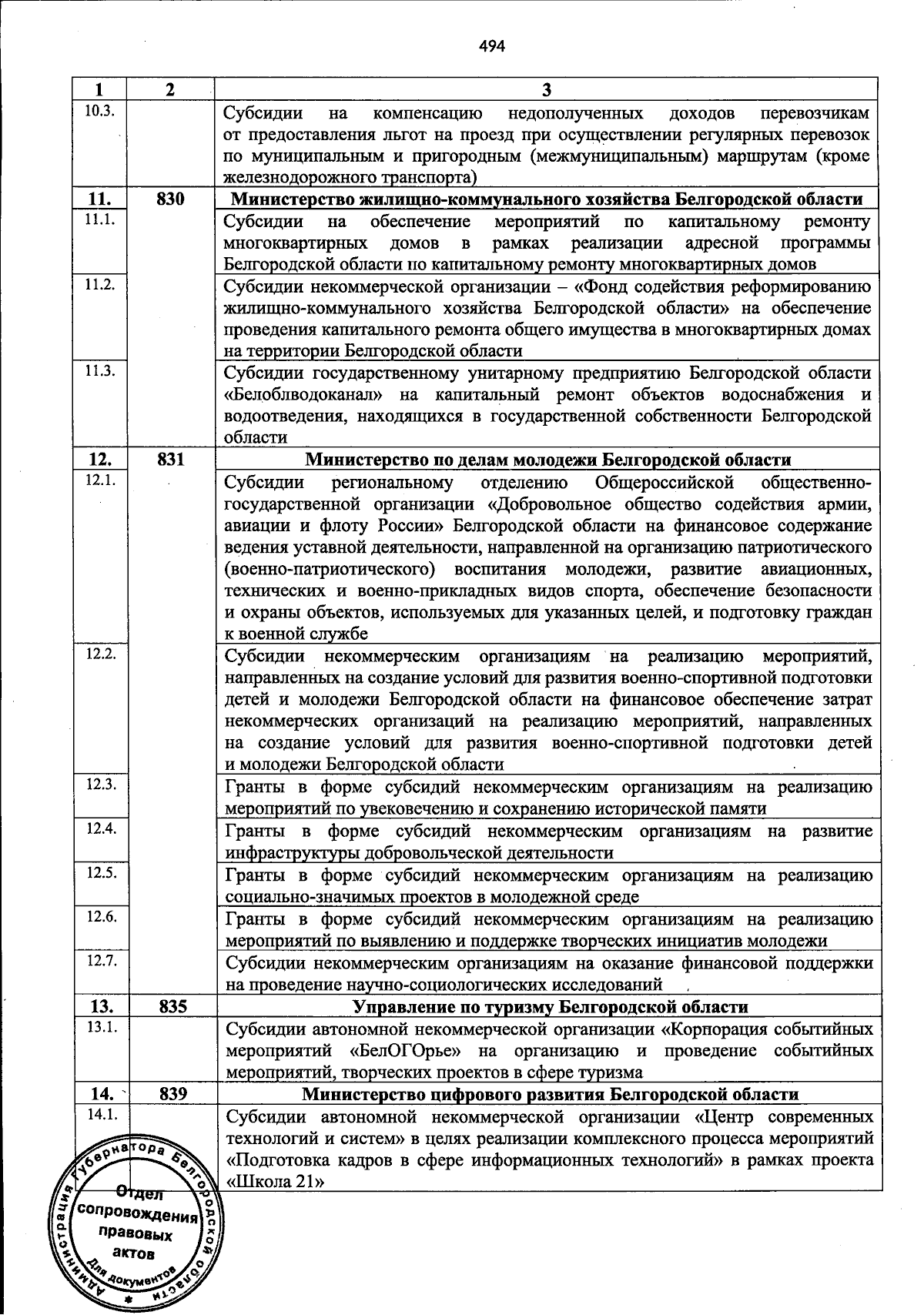 494

| 1 | 2 | 3 |
|---|---|---|
| 10.3. | | Субсидии на компенсацию недополученных доходов перевозчикам от предоставления льгот на проезд при осуществлении регулярных перевозок по муниципальным и пригородным (межмуниципальным) маршрутам (кроме железнодорожного транспорта) |
| 11. | 830 | Министерство жилищно-коммунального хозяйства Белгородской области |
| 11.1. | | Субсидии на обеспечение мероприятий по капитальному ремонту многоквартирных домов в рамках реализации адресной программы Белгородской области по капитальному ремонту многоквартирных домов |
| 11.2. | | Субсидии некоммерческой организации – «Фонд содействия реформированию жилищно-коммунального хозяйства Белгородской области» на обеспечение проведения капитального ремонта общего имущества в многоквартирных домах на территории Белгородской области |
| 11.3. | | Субсидии государственному унитарному предприятию Белгородской области «Белоблводоканал» на капитальный ремонт объектов водоснабжения и водоотведения, находящихся в государственной собственности Белгородской области |
| 12. | 831 | Министерство по делам молодежи Белгородской области |
| 12.1. | | Субсидии региональному отделению Общероссийской общественно-государственной организации «Добровольное общество содействия армии, авиации и флоту России» Белгородской области на финансовое содержание ведения уставной деятельности, направленной на организацию патриотического (военно-патриотического) воспитания молодежи, развитие авиационных, технических и военно-прикладных видов спорта, обеспечение безопасности и охраны объектов, используемых для указанных целей, и подготовку граждан к военной службе |
| 12.2. | | Субсидии некоммерческим организациям на реализацию мероприятий, направленных на создание условий для развития военно-спортивной подготовки детей и молодежи Белгородской области на финансовое обеспечение затрат некоммерческих организаций на реализацию мероприятий, направленных на создание условий для развития военно-спортивной подготовки детей и молодежи Белгородской области |
| 12.3. | | Гранты в форме субсидий некоммерческим организациям на реализацию мероприятий по увековечению и сохранению исторической памяти |
| 12.4. | | Гранты в форме субсидий некоммерческим организациям на развитие инфраструктуры добровольческой деятельности |
| 12.5. | | Гранты в форме субсидий некоммерческим организациям на реализацию социально-значимых проектов в молодежной среде |
| 12.6. | | Гранты в форме субсидий некоммерческим организациям на реализацию мероприятий по выявлению и поддержке творческих инициатив молодежи |
| 12.7. | | Субсидии некоммерческим организациям на оказание финансовой поддержки на проведение научно-социологических исследований |
| 13. | 835 | Управление по туризму Белгородской области |
| 13.1. | | Субсидии автономной некоммерческой организации «Корпорация событийных мероприятий «БелОГОрье» на организацию и проведение событийных мероприятий, творческих проектов в сфере туризма |
| 14. | 839 | Министерство цифрового развития Белгородской области |
| 14.1. | | Субсидии автономной некоммерческой организации «Центр современных технологий и систем» в целях реализации комплексного процесса мероприятий «Подготовка кадров в сфере информационных технологий» в рамках проекта «Школа 21» |

Администрация Губернатора Белгородской области
Отдел сопровождения правовых актов
Для документов